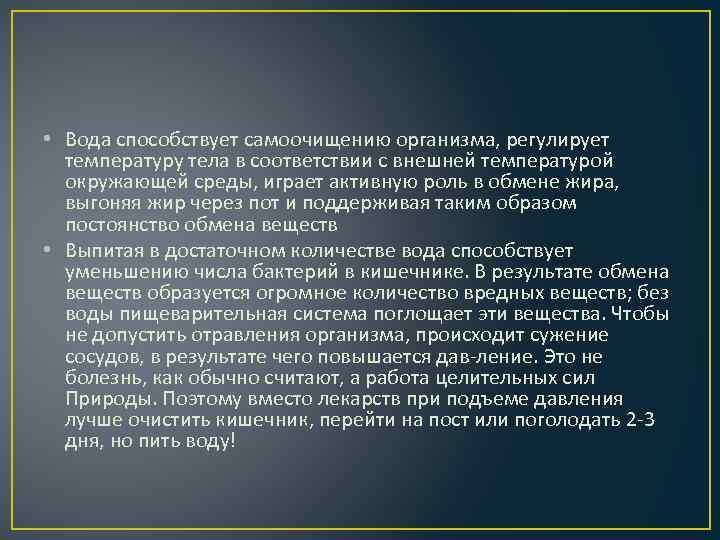 • Вода способствует самоочищению организма, регулирует температуру тела в соответствии с внешней температурой окружающей среды, играет активную роль в обмене жира, выгоняя жир через пот и поддерживая таким образом постоянство обмена веществ

• Выпитая в достаточном количестве вода способствует уменьшению числа бактерий в кишечнике. В результате обмена веществ образуется огромное количество вредных веществ; без воды пищеварительная система поглощает эти вещества. Чтобы не допустить отравления организма, происходит сужение сосудов, в результате чего повышается дав-ление. Это не болезнь, как обычно считают, а работа целительных сил Природы. Поэтому вместо лекарств при подъеме давления лучше очистить кишечник, перейти на пост или поголодать 2-3 дня, но пить воду!